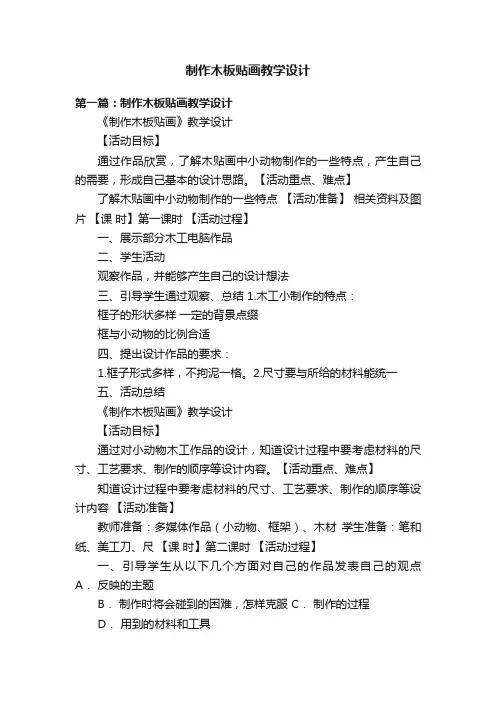 制作木板贴画教学设计

第一篇：制作木板贴画教学设计

《制作木板贴画》教学设计

【活动目标】

通过作品欣赏，了解木贴画中小动物制作的一些特点，产生自己的需要，形成自己基本的设计思路。【活动重点、难点】

了解木贴画中小动物制作的一些特点 【活动准备】 相关资料及图片 【课 时】第一课时 【活动过程】

一、展示部分木工电脑作品

二、学生活动

观察作品，并能够产生自己的设计想法

三、引导学生通过观察、总结 1.木工小制作的特点：

框子的形状多样 一定的背景点缀

框与小动物的比例合适

四、提出设计作品的要求：

1.框子形式多样，不拘泥一格。2.尺寸要与所给的材料能统一

五、活动总结

《制作木板贴画》教学设计

【活动目标】

通过对小动物木工作品的设计，知道设计过程中要考虑材料的尺寸、工艺要求、制作的顺序等设计内容。【活动重点、难点】

知道设计过程中要考虑材料的尺寸、工艺要求、制作的顺序等设计内容 【活动准备】

教师准备：多媒体作品（小动物、框架）、木材 学生准备：笔和纸、美工刀、尺 【课 时】第二课时 【活动过程】

一、引导学生从以下几个方面对自己的作品发表自己的观点 A． 反映的主题

B． 制作时将会碰到的困难，怎样克服 C． 制作的过程

D． 用到的材料和工具